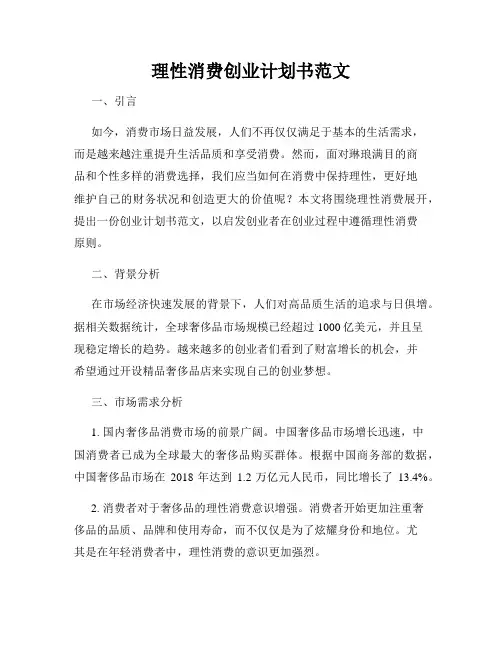 理性消费创业计划书范文

一、引言

如今，消费市场日益发展，人们不再仅仅满足于基本的生活需求，而是越来越注重提升生活品质和享受消费。然而，面对琳琅满目的商品和个性多样的消费选择，我们应当如何在消费中保持理性，更好地维护自己的财务状况和创造更大的价值呢？本文将围绕理性消费展开，提出一份创业计划书范文，以启发创业者在创业过程中遵循理性消费原则。

二、背景分析

在市场经济快速发展的背景下，人们对高品质生活的追求与日俱增。据相关数据统计，全球奢侈品市场规模已经超过 1000 亿美元，并且呈现稳定增长的趋势。越来越多的创业者们看到了财富增长的机会，并希望通过开设精品奢侈品店来实现自己的创业梦想。

三、市场需求分析

1. 国内奢侈品消费市场的前景广阔。中国奢侈品市场增长迅速，中国消费者已成为全球最大的奢侈品购买群体。根据中国商务部的数据，中国奢侈品市场在 2018 年达到 1.2 万亿元人民币，同比增长了 13.4%。

2. 消费者对于奢侈品的理性消费意识增强。消费者开始更加注重奢侈品的品质、品牌和使用寿命，而不仅仅是为了炫耀身份和地位。尤其是在年轻消费者中，理性消费的意识更加强烈。